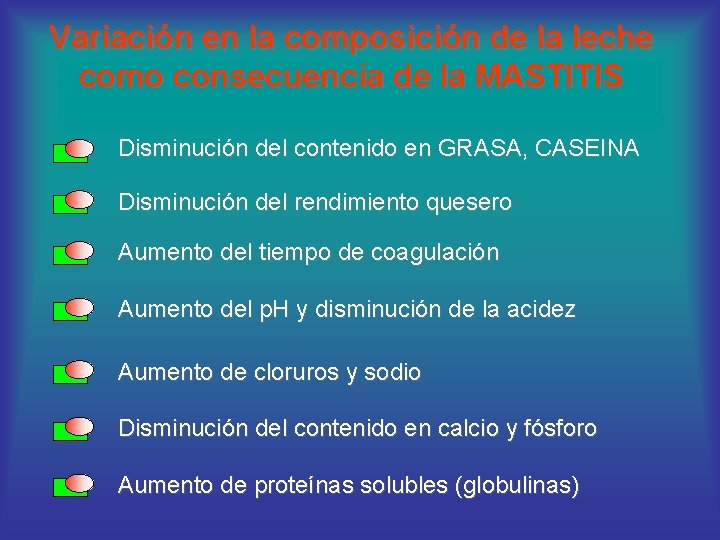 Variación en la composición de la leche como consecuencia de la MASTITIS

Disminución del contenido en GRASA, CASEINA

Disminución del rendimiento quesero

Aumento del tiempo de coagulación

Aumento del pH y disminución de la acidez

Aumento de cloruros y sodio

Disminución del contenido en calcio y fósforo

Aumento de proteínas solubles (globulinas)